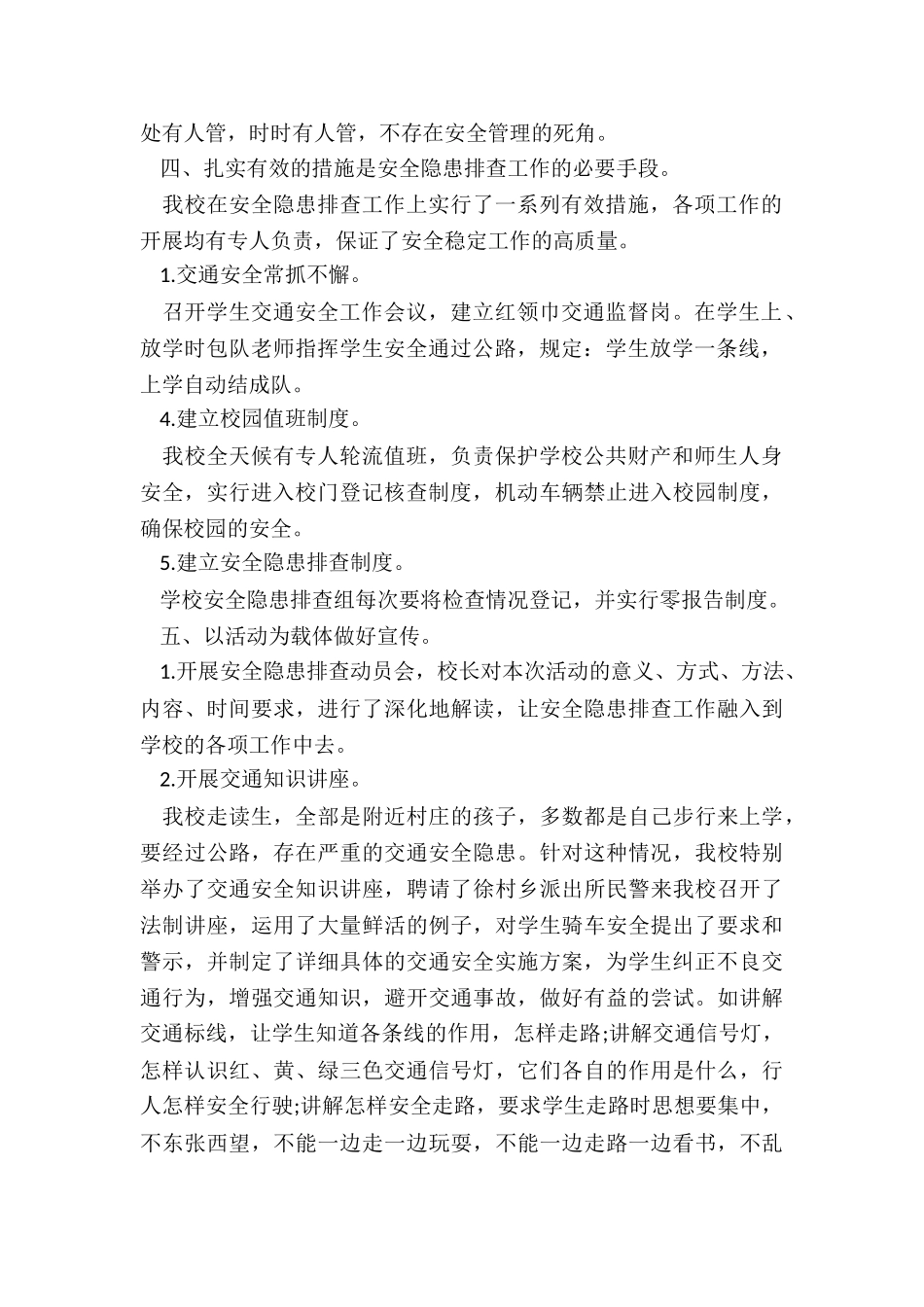 处有人管，时时有人管，不存在安全管理的死角。

四、扎实有效的措施是安全隐患排查工作的必要手段。

我校在安全隐患排查工作上实行了一系列有效措施，各项工作的开展均有专人负责，保证了安全稳定工作的高质量。

1.交通安全常抓不懈。

召开学生交通安全工作会议，建立红领巾交通监督岗。在学生上、放学时包队老师指挥学生安全通过公路，规定：学生放学一条线，上学自动结成队。

4.建立校园值班制度。

我校全天候有专人轮流值班，负责保护学校公共财产和师生人身安全，实行进入校门登记核查制度，机动车辆禁止进入校园制度，确保校园的安全。

5.建立安全隐患排查制度。

学校安全隐患排查组每次要将检查情况登记，并实行零报告制度。

五、以活动为载体做好宣传。

1.开展安全隐患排查动员会，校长对本次活动的意义、方式、方法、内容、时间要求，进行了深化地解读，让安全隐患排查工作融入到学校的各项工作中去。

2.开展交通知识讲座。

我校走读生，全部是附近村庄的孩子，多数都是自己步行来上学，要经过公路，存在严重的交通安全隐患。针对这种情况，我校特别举办了交通安全知识讲座，聘请了徐村乡派出所民警来我校召开了法制讲座，运用了大量鲜活的例子，对学生骑车安全提出了要求和警示，并制定了详细具体的交通安全实施方案，为学生纠正不良交通行为，增强交通知识，避开交通事故，做好有益的尝试。如讲解交通标线，让学生知道各条线的作用，怎样走路;讲解交通信号灯，怎样认识红、黄、绿三色交通信号灯，它们各自的作用是什么，行人怎样安全行驶;讲解怎样安全走路，要求学生走路时思想要集中，不东张西望，不能一边走一边玩耍，不能一边走路一边看书，不乱